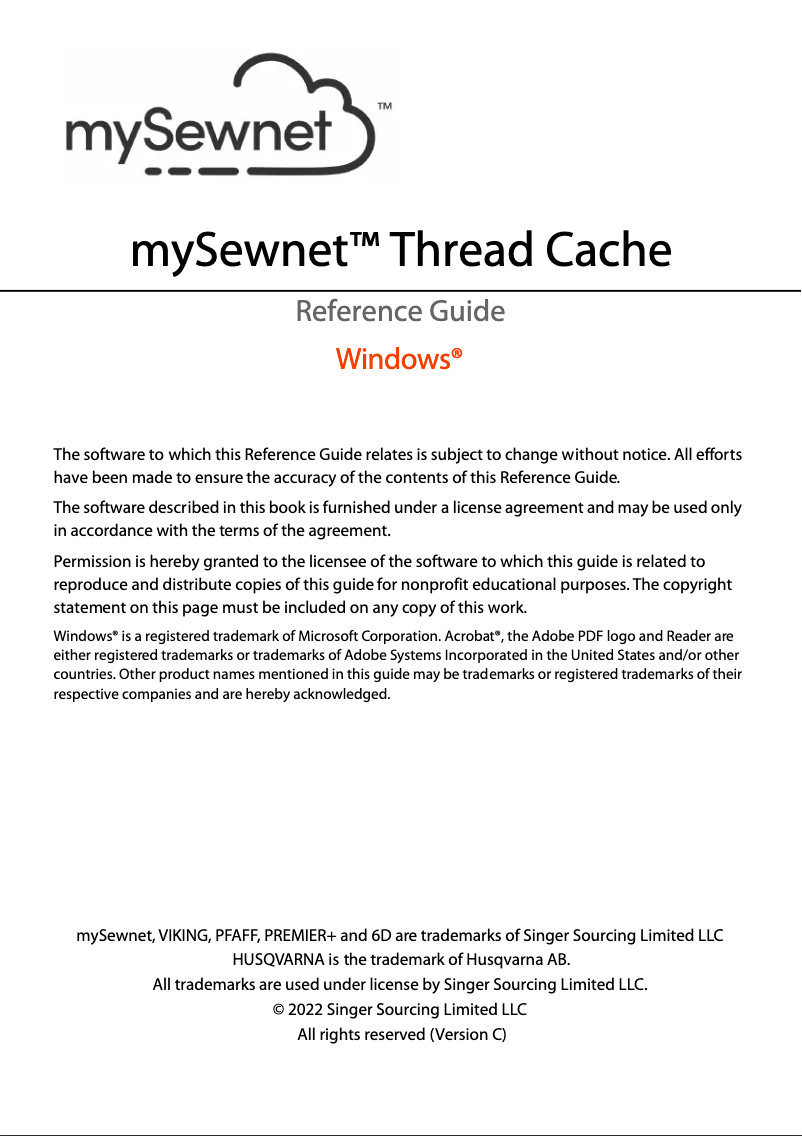 mySewnet™

mySewnet™ Thread Cache

Reference Guide

Windows®

The software to which this Reference Guide relates is subject to change without notice. All efforts have been made to ensure the accuracy of the contents of this Reference Guide.

The software described in this book is furnished under a license agreement and may be used only in accordance with the terms of the agreement.

Permission is hereby granted to the licensee of the software to which this guide is related to reproduce and distribute copies of this guide for nonprofit educational purposes. The copyright statement on this page must be included on any copy of this work.

Windows® is a registered trademark of Microsoft Corporation. Acrobat®, the Adobe PDF logo and Reader are either registered trademarks or trademarks of Adobe Systems Incorporated in the United States and/or other countries. Other product names mentioned in this guide may be trademarks or registered trademarks of their respective companies and are hereby acknowledged.

mySewnet, VIKING, PFAFF, PREMIER+ and 6D are trademarks of Singer Sourcing Limited LLC
HUSQVARNA is the trademark of Husqvarna AB.
All trademarks are used under license by Singer Sourcing Limited LLC.
© 2022 Singer Sourcing Limited LLC
All rights reserved (Version C)